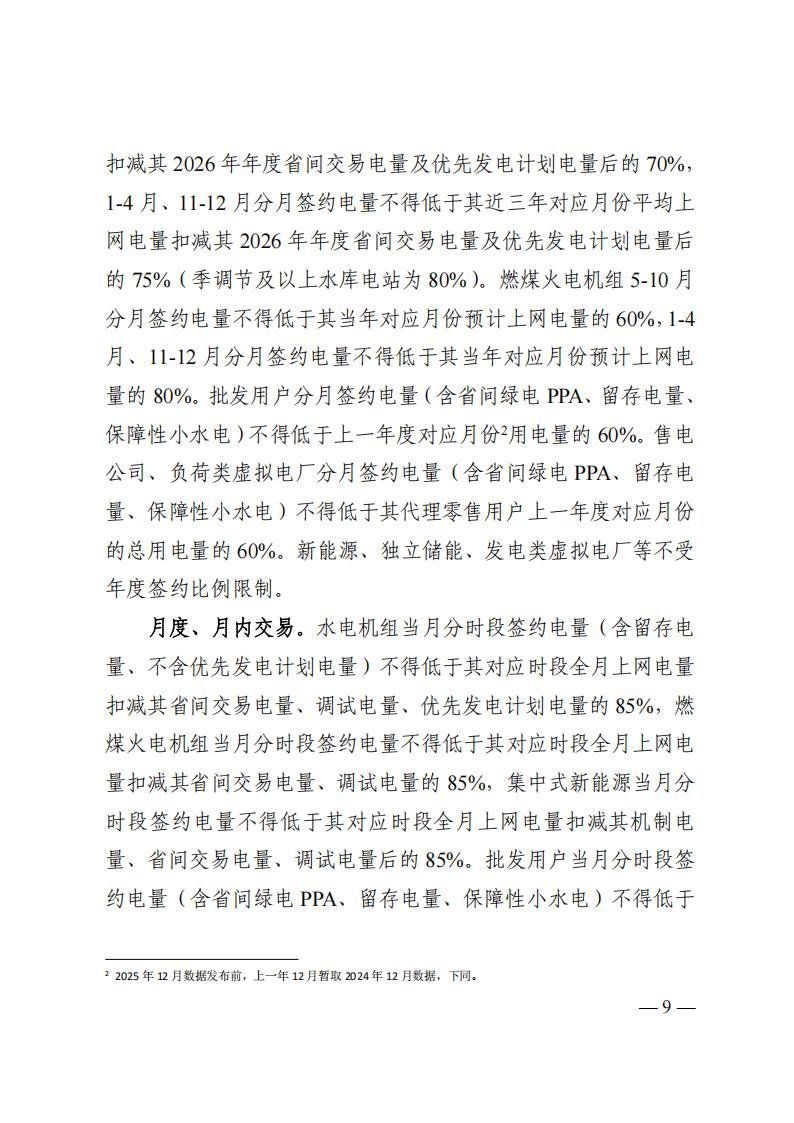 扣减其 2026 年年度省间交易电量及优先发电计划电量后的 70%，1-4 月、11-12 月分月签约电量不得低于其近三年对应月份平均上网电量扣减其 2026 年年度省间交易电量及优先发电计划电量后的 75%（季调节及以上水库电站为 80%）。燃煤火电机组 5-10 月分月签约电量不得低于其当年对应月份预计上网电量的 60%，1-4 月、11-12 月分月签约电量不得低于其当年对应月份预计上网电量的 80%。批发用户分月签约电量（含省间绿电 PPA、留存电量、保障性小水电）不得低于上一年度对应月份$^2$用电量的 60%。售电公司、负荷类虚拟电厂分月签约电量（含省间绿电 PPA、留存电量、保障性小水电）不得低于其代理零售用户上一年度对应月份的总用电量的 60%。新能源、独立储能、发电类虚拟电厂等不受年度签约比例限制。

月度、月内交易。水电机组当月分时段签约电量（含留存电量、不含优先发电计划电量）不得低于其对应时段全月上网电量扣减其省间交易电量、调试电量、优先发电计划电量的 85%，燃煤火电机组当月分时段签约电量不得低于其对应时段全月上网电量扣减其省间交易电量、调试电量的 85%，集中式新能源当月分时段签约电量不得低于其对应时段全月上网电量扣减其机制电量、省间交易电量、调试电量后的 85%。批发用户当月分时段签约电量（含省间绿电 PPA、留存电量、保障性小水电）不得低于

$^2$ 2025 年 12 月数据发布前，上一年 12 月暂取 2024 年 12 月数据，下同。

— 9 —